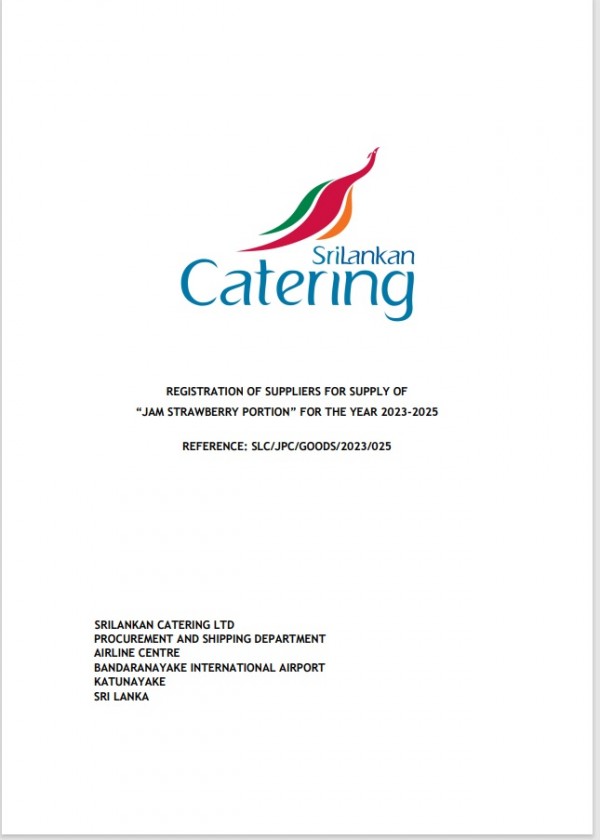 SriLankan
Catering

REGISTRATION OF SUPPLIERS FOR SUPPLY OF
“JAM STRAWBERRY PORTION” FOR THE YEAR 2023-2025

REFERENCE: SLC/JPC/GOODS/2023/025

SRILANKAN CATERING LTD
PROCUREMENT AND SHIPPING DEPARTMENT
AIRLINE CENTRE
BANDARANAYAKE INTERNATIONAL AIRPORT
KATUNAYAKE
SRI LANKA